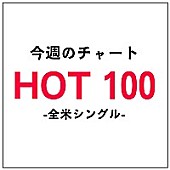 今週のチャート

HOT 100

-全米シングル-